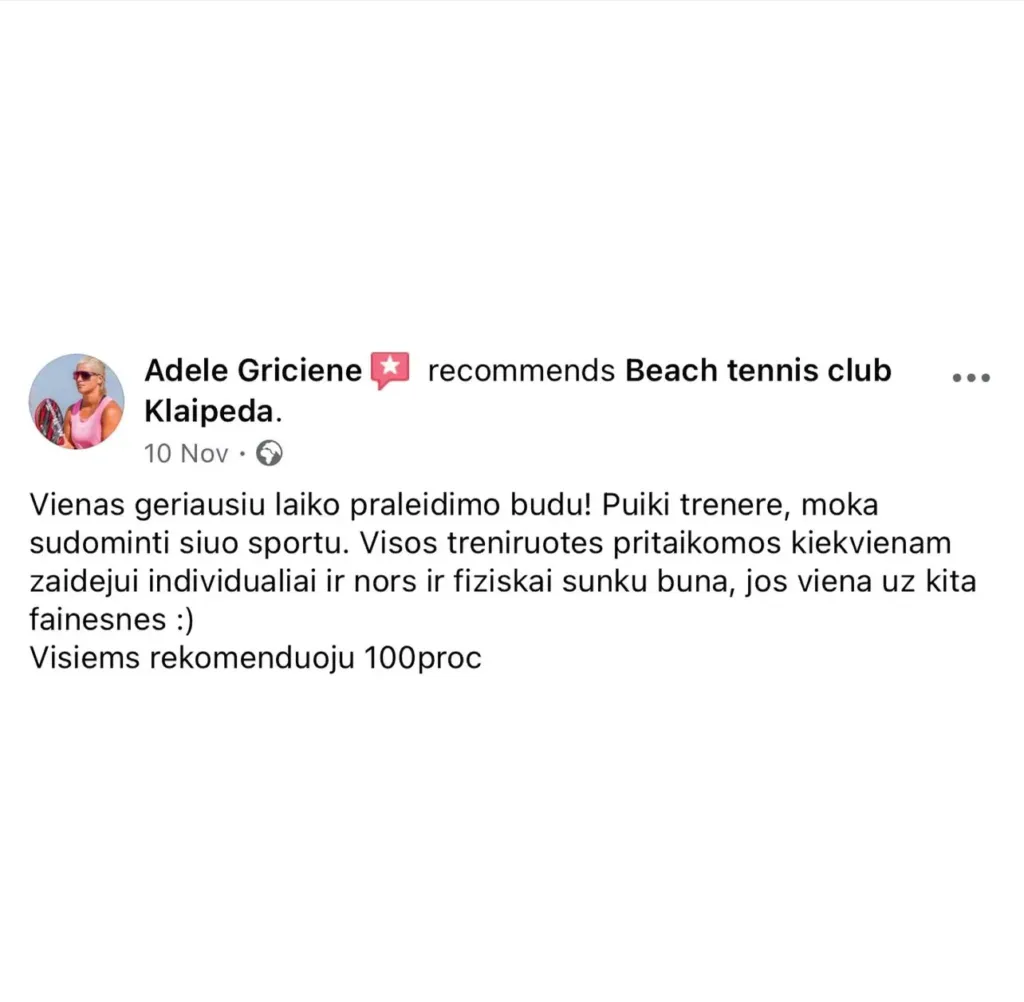 Adele Griciene recommends Beach tennis club Klaipeda.

10 Nov ·

Vienas geriausiu laiko praleidimo budu! Puiki trenere, moka sudominti siuo sportu. Visos treniruotes pritaikomos kiekvienam zaidejui individualiai ir nors ir fiziskai sunku buna, jos viena uz kita fainesnes :)
Visiems rekomenduoju 100proc